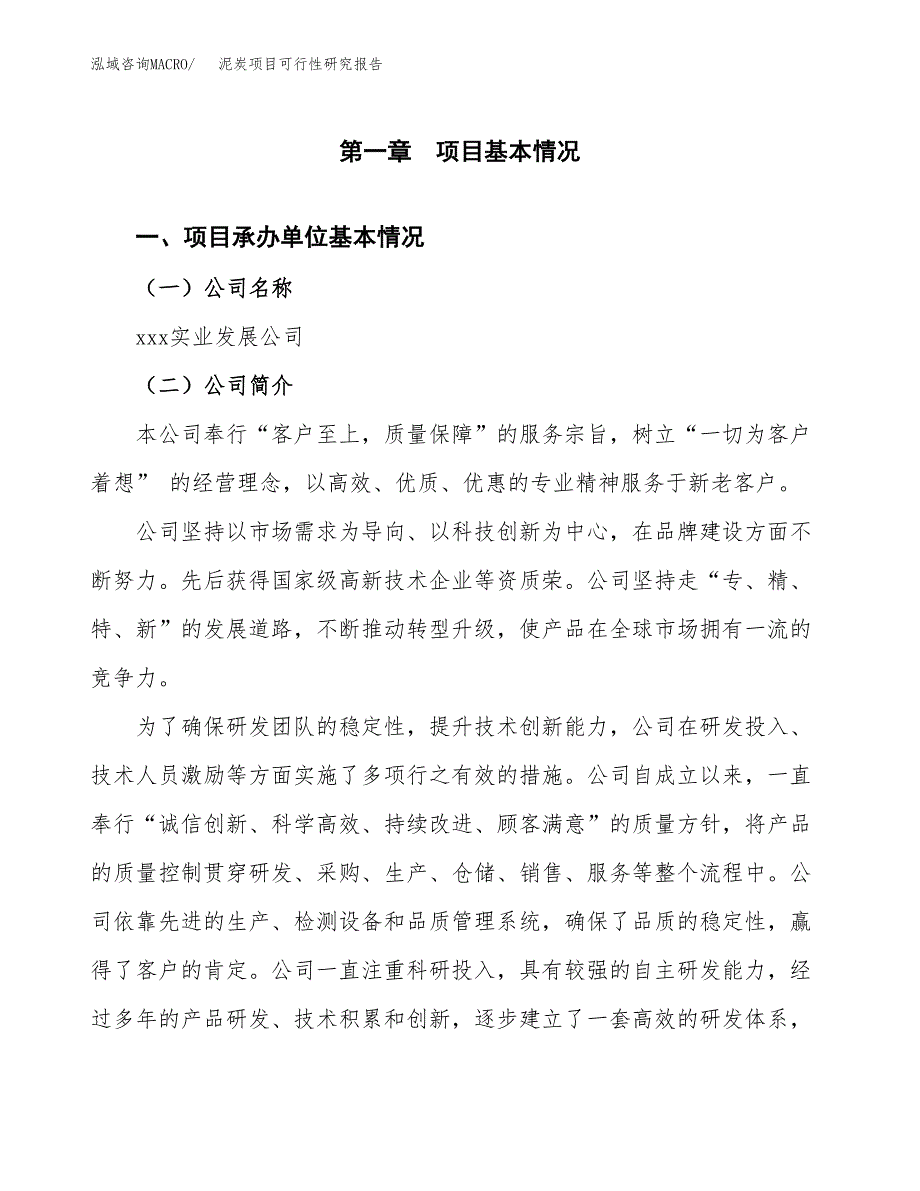 泓域咨询MACRO/　泥炭项目可行性研究报告

第一章　项目基本情况

一、项目承办单位基本情况

（一）公司名称

xxx实业发展公司

（二）公司简介

本公司奉行“客户至上，质量保障”的服务宗旨，树立“一切为客户着想” 的经营理念，以高效、优质、优惠的专业精神服务于新老客户。

公司坚持以市场需求为导向、以科技创新为中心，在品牌建设方面不断努力。先后获得国家级高新技术企业等资质荣。公司坚持走“专、精、特、新”的发展道路，不断推动转型升级，使产品在全球市场拥有一流的竞争力。

为了确保研发团队的稳定性，提升技术创新能力，公司在研发投入、技术人员激励等方面实施了多项行之有效的措施。公司自成立以来，一直奉行“诚信创新、科学高效、持续改进、顾客满意”的质量方针，将产品的质量控制贯穿研发、采购、生产、仓储、销售、服务等整个流程中。公司依靠先进的生产、检测设备和品质管理系统，确保了品质的稳定性，赢得了客户的肯定。公司一直注重科研投入，具有较强的自主研发能力，经过多年的产品研发、技术积累和创新，逐步建立了一套高效的研发体系，